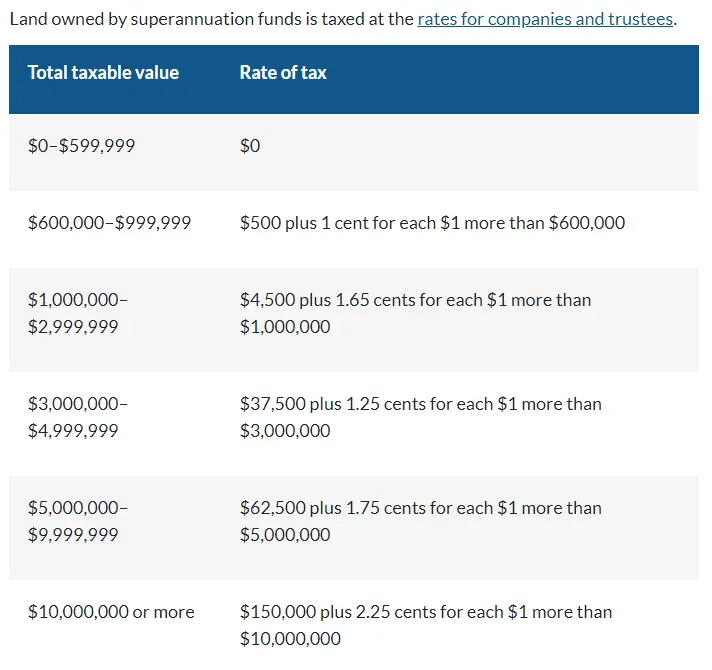 Land owned by superannuation funds is taxed at the rates for companies and trustees.

| Total taxable value | Rate of tax |
|---|---|
| \$0–\$599,999 | \$0 |
| \$600,000–\$999,999 | \$500 plus 1 cent for each \$1 more than \$600,000 |
| \$1,000,000–\$2,999,999 | \$4,500 plus 1.65 cents for each \$1 more than \$1,000,000 |
| \$3,000,000–\$4,999,999 | \$37,500 plus 1.25 cents for each \$1 more than \$3,000,000 |
| \$5,000,000–\$9,999,999 | \$62,500 plus 1.75 cents for each \$1 more than \$5,000,000 |
| \$10,000,000 or more | \$150,000 plus 2.25 cents for each \$1 more than \$10,000,000 |